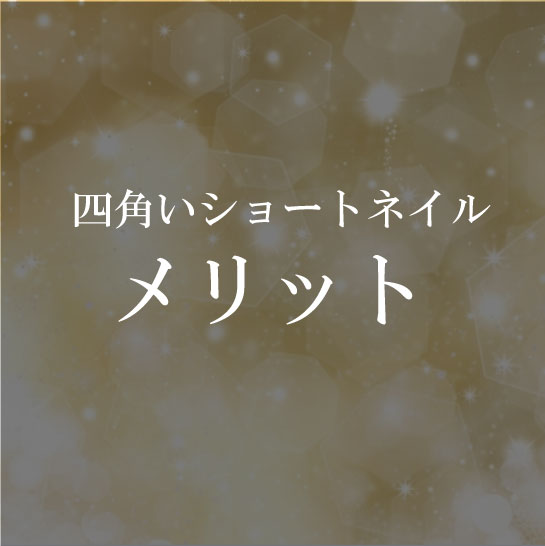 四角いショートネイル
メリット